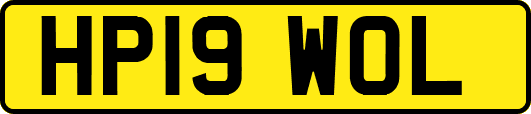 HP19 WOL